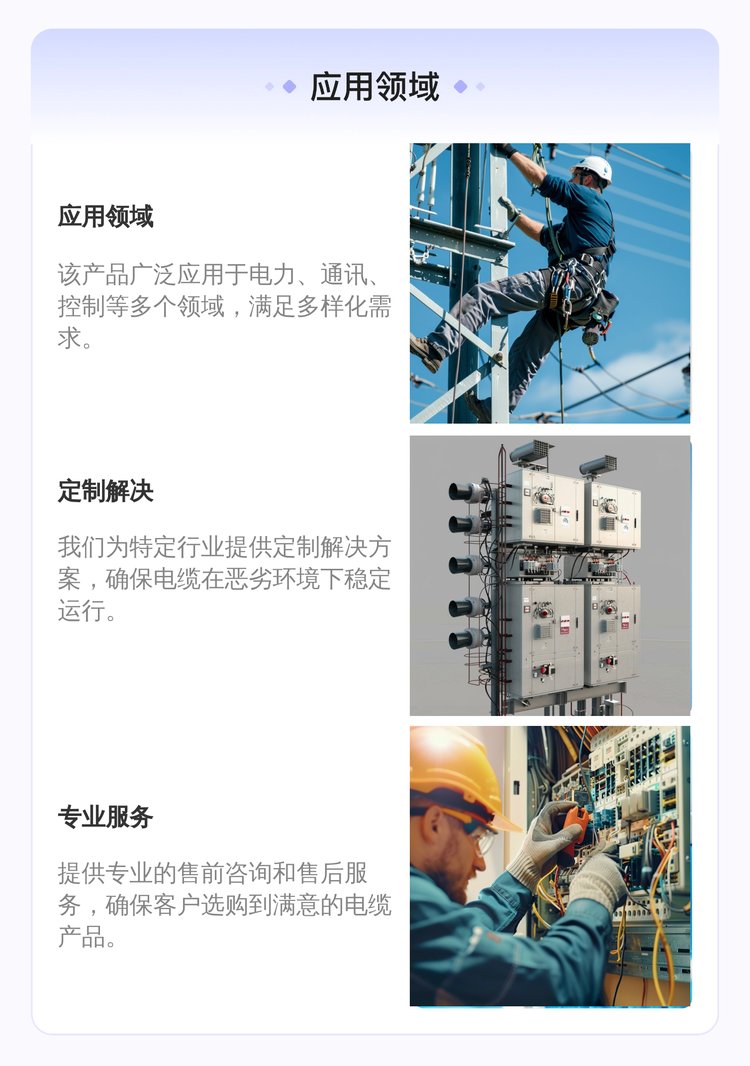 应用领域

应用领域

该产品广泛应用于电力、通讯、控制等多个领域，满足多样化需求。

定制解决

我们为特定行业提供定制解决方案，确保电缆在恶劣环境下稳定运行。

专业服务

提供专业的售前咨询和售后服务，确保客户选购到满意的电缆产品。